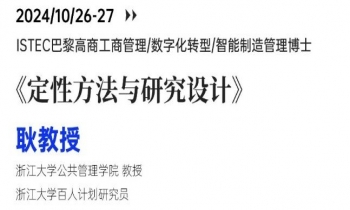 2024/10/26-27 ››

ISTEC巴黎高商工商管理/数字化转型/智能制造管理博士

《定性方法与研究设计》

耿教授

浙江大学公共管理学院 教授

浙江大学百人计划研究员